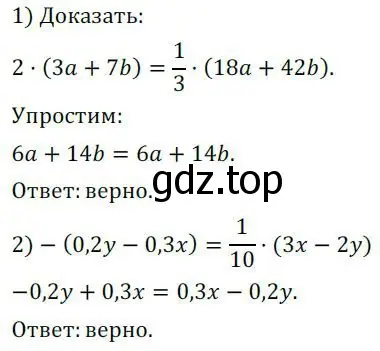 1) Доказать:

$2 \cdot (3a + 7b) = \frac{1}{3} \cdot (18a + 42b)$.

Упростим:

$6a + 14b = 6a + 14b$.

Ответ: верно.

gdz.top

2) $-(0,2y - 0,3x) = \frac{1}{10} \cdot (3x - 2y)$

$-0,2y + 0,3x = 0,3x - 0,2y$.

Ответ: верно.